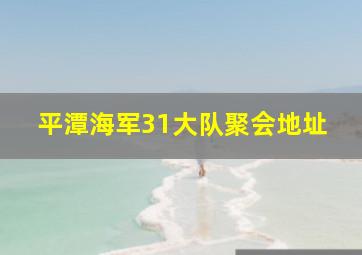 平潭海军31大队聚会地址